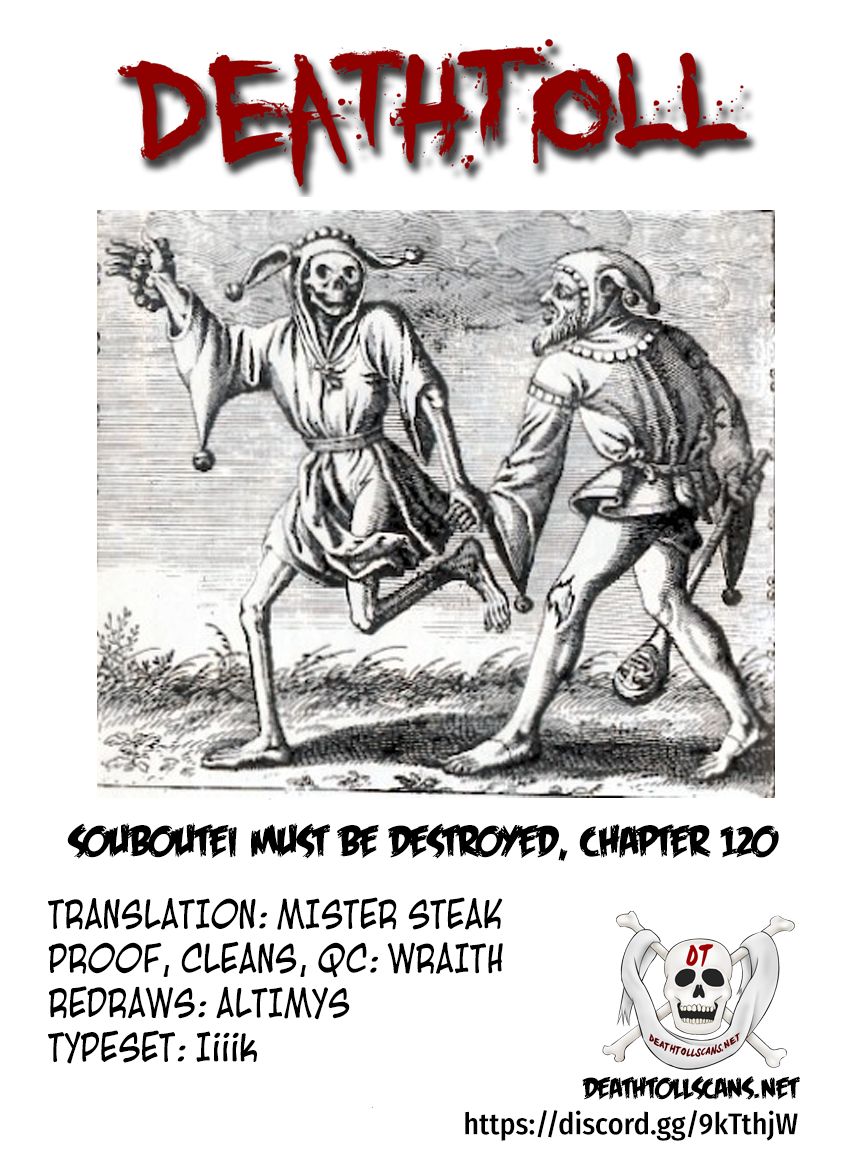 DEATHTOLL

SOUBOUTEI MUST BE DESTROYED, CHAPTER 120

TRANSLATION: MISTER STEAK
PROOF, CLEANS, QC: WRAITH
REDRAWS: ALTIMYS
TYPESET: Iiiik

DT
DEATHTOLLSCANS.NET

DEATHTOLLSCANS.NET
https://discord.gg/9kTthjW